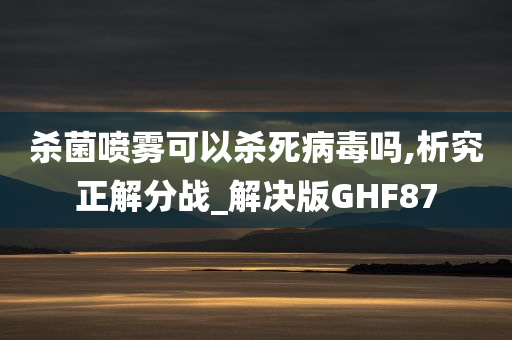 杀菌喷雾可以杀死病毒吗,析究正解分战_解决版GHF87